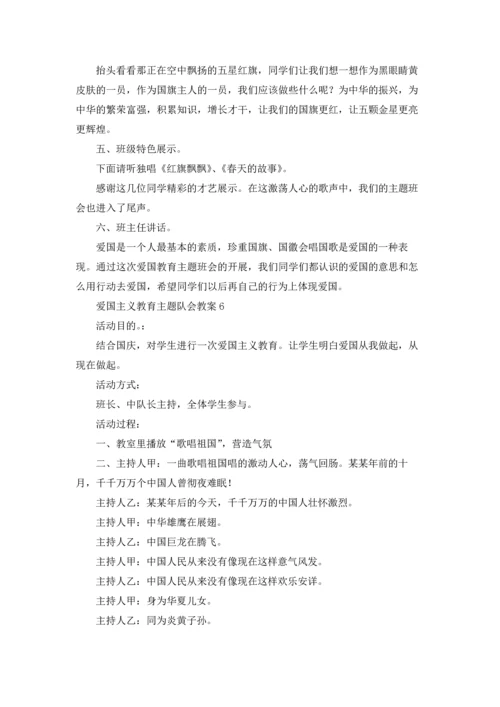 抬头看看那正在空中飘扬的五星红旗，同学们让我们想一想作为黑眼睛黄皮肤的一员，作为国旗主人的一员，我们应该做些什么呢？为中华的振兴，为中华的繁荣富强，积累知识，增长才干，让我们的国旗更红，让五颗金星更亮更辉煌。

五、班级特色展示。

下面请听独唱《红旗飘飘》、《春天的故事》。

感谢这几位同学精彩的才艺展示。在这激荡人心的歌声中，我们的主题班会也进入了尾声。

六、班主任讲话。

爱国是一个人最基本的素质，珍重国旗、国徽会唱国歌是爱国的一种表现。通过这次爱国教育主题班会的开展，我们同学们都认识的爱国的意思和怎么用行动去爱国，希望同学们以后再自己的行为上体现爱国。

爱国主义教育主题队会教案 6

活动目的。:

结合国庆，对学生进行一次爱国主义教育。让学生明白爱国从我做起，从现在做起。

活动方式：

班长、中队长主持，全体学生参与。

活动过程：

一、教室里播放“歌唱祖国”，营造气氛

二、主持人甲：一曲歌唱祖国唱的激动人心，荡气回肠。某某年前的十月，千千万万个中国人曾彻夜难眠！

主持人乙：某某年后的今天，千千万万的中国人壮怀激烈。

主持人甲：中华雄鹰在展翅。

主持人乙：中国巨龙在腾飞。

主持人甲：中国人民从来没有像现在这样意气风发。

主持人乙：中国人民从来没有像现在这样欢乐安详。

主持人甲：身为华夏儿女。

主持人乙：同为炎黄子孙。